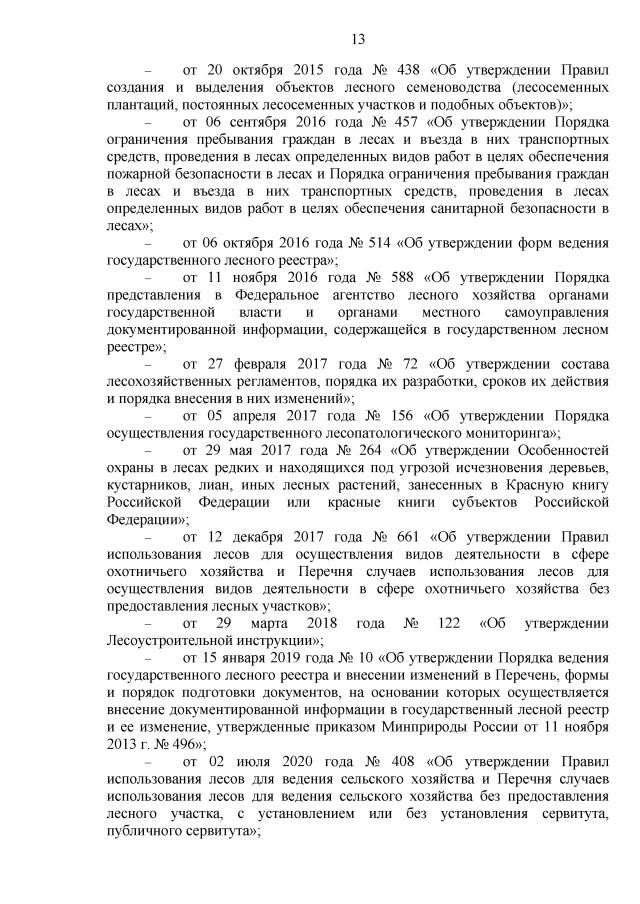 13

– от 20 октября 2015 года № 438 «Об утверждении Правил создания и выделения объектов лесного семеноводства (лесосеменных плантаций, постоянных лесосеменных участков и подобных объектов)»;

– от 06 сентября 2016 года № 457 «Об утверждении Порядка ограничения пребывания граждан в лесах и въезда в них транспортных средств, проведения в лесах определенных видов работ в целях обеспечения пожарной безопасности в лесах и Порядка ограничения пребывания граждан в лесах и въезда в них транспортных средств, проведения в лесах определенных видов работ в целях обеспечения санитарной безопасности в лесах»;

– от 06 октября 2016 года № 514 «Об утверждении форм ведения государственного лесного реестра»;

– от 11 ноября 2016 года № 588 «Об утверждении Порядка представления в Федеральное агентство лесного хозяйства органами государственной власти и органами местного самоуправления документированной информации, содержащейся в государственном лесном реестре»;

– от 27 февраля 2017 года № 72 «Об утверждении состава лесохозяйственных регламентов, порядка их разработки, сроков их действия и порядка внесения в них изменений»;

– от 05 апреля 2017 года № 156 «Об утверждении Порядка осуществления государственного лесопатологического мониторинга»;

– от 29 мая 2017 года № 264 «Об утверждении Особенностей охраны в лесах редких и находящихся под угрозой исчезновения деревьев, кустарников, лиан, иных лесных растений, занесенных в Красную книгу Российской Федерации или красные книги субъектов Российской Федерации»;

– от 12 декабря 2017 года № 661 «Об утверждении Правил использования лесов для осуществления видов деятельности в сфере охотничьего хозяйства и Перечня случаев использования лесов для осуществления видов деятельности в сфере охотничьего хозяйства без предоставления лесных участков»;

– от 29 марта 2018 года № 122 «Об утверждении Лесоустроительной инструкции»;

– от 15 января 2019 года № 10 «Об утверждении Порядка ведения государственного лесного реестра и внесении изменений в Перечень, формы и порядок подготовки документов, на основании которых осуществляется внесение документированной информации в государственный лесной реестр и ее изменение, утвержденные приказом Минприроды России от 11 ноября 2013 г. № 496»;

– от 02 июля 2020 года № 408 «Об утверждении Правил использования лесов для ведения сельского хозяйства и Перечня случаев использования лесов для ведения сельского хозяйства без предоставления лесного участка, с установлением или без установления сервитута, публичного сервитута»;